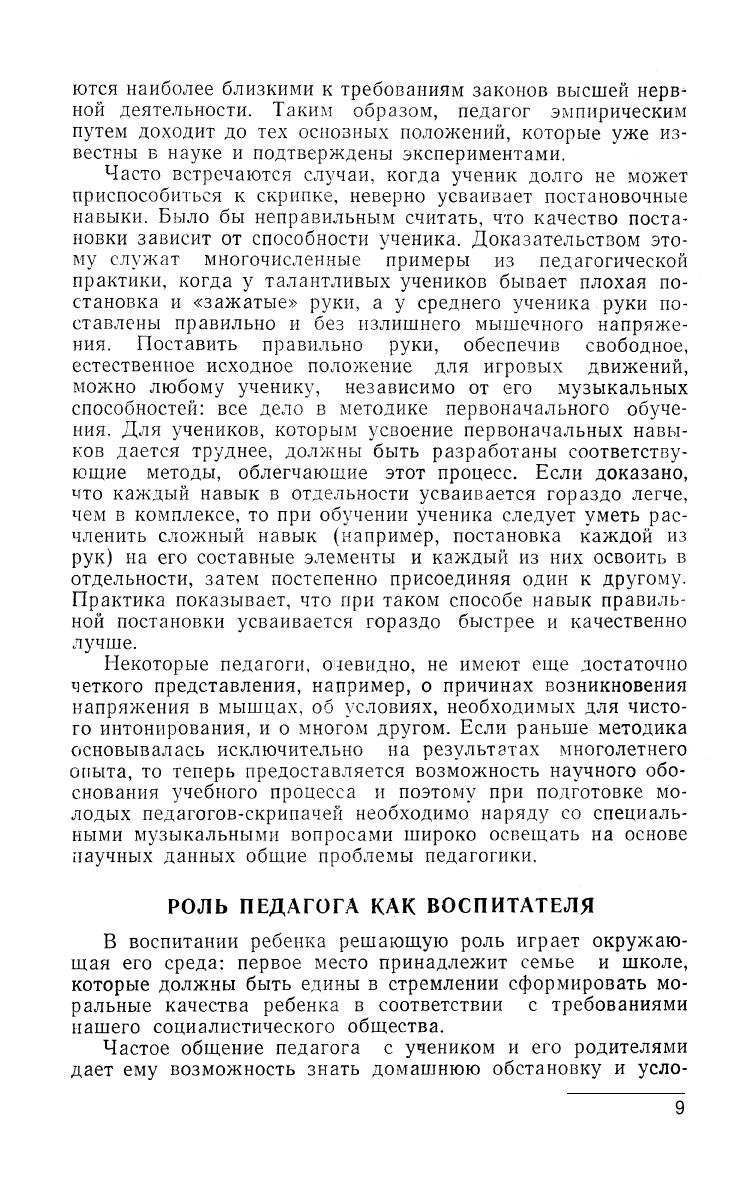 ются наиболее близкими к требованиям законов высшей нервной деятельности. Таким образом, педагог эмпирическим путем доходит до тех основных положений, которые уже известны в науке и подтверждены экспериментами.

Часто встречаются случаи, когда ученик долго не может приспособиться к скрипке, неверно усваивает постановочные навыки. Было бы неправильным считать, что качество постановки зависит от способности ученика. Доказательством этому служат многочисленные примеры из педагогической практики, когда у талантливых учеников бывает плохая постановка и «зажатые» руки, а у среднего ученика руки поставлены правильно и без излишнего мышечного напряжения. Поставить правильно руки, обеспечив свободное, естественное исходное положение для игровых движений, можно любому ученику, независимо от его музыкальных способностей: все дело в методике первоначального обучения. Для учеников, которым усвоение первоначальных навыков дается труднее, должны быть разработаны соответствующие методы, облегчающие этот процесс. Если доказано, что каждый навык в отдельности усваивается гораздо легче, чем в комплексе, то при обучении ученика следует уметь расчленить сложный навык (например, постановка каждой из рук) на его составные элементы и каждый из них освоить в отдельности, затем постепенно присоединяя один к другому. Практика показывает, что при таком способе навык правильной постановки усваивается гораздо быстрее и качественно лучше.

Некоторые педагоги, очевидно, не имеют еще достаточно четкого представления, например, о причинах возникновения напряжения в мышцах, об условиях, необходимых для чистого интонирования, и о многом другом. Если раньше методика основывалась исключительно на результатах многолетнего опыта, то теперь предоставляется возможность научного обоснования учебного процесса и поэтому при подготовке молодых педагогов-скрипачей необходимо наряду со специальными музыкальными вопросами широко освещать на основе научных данных общие проблемы педагогики.

РОЛЬ ПЕДАГОГА КАК ВОСПИТАТЕЛЯ

В воспитании ребенка решающую роль играет окружающая его среда: первое место принадлежит семье и школе, которые должны быть едины в стремлении сформировать моральные качества ребенка в соответствии с требованиями нашего социалистического общества.

Частое общение педагога с учеником и его родителями дает ему возможность знать домашнюю обстановку и усло-

9